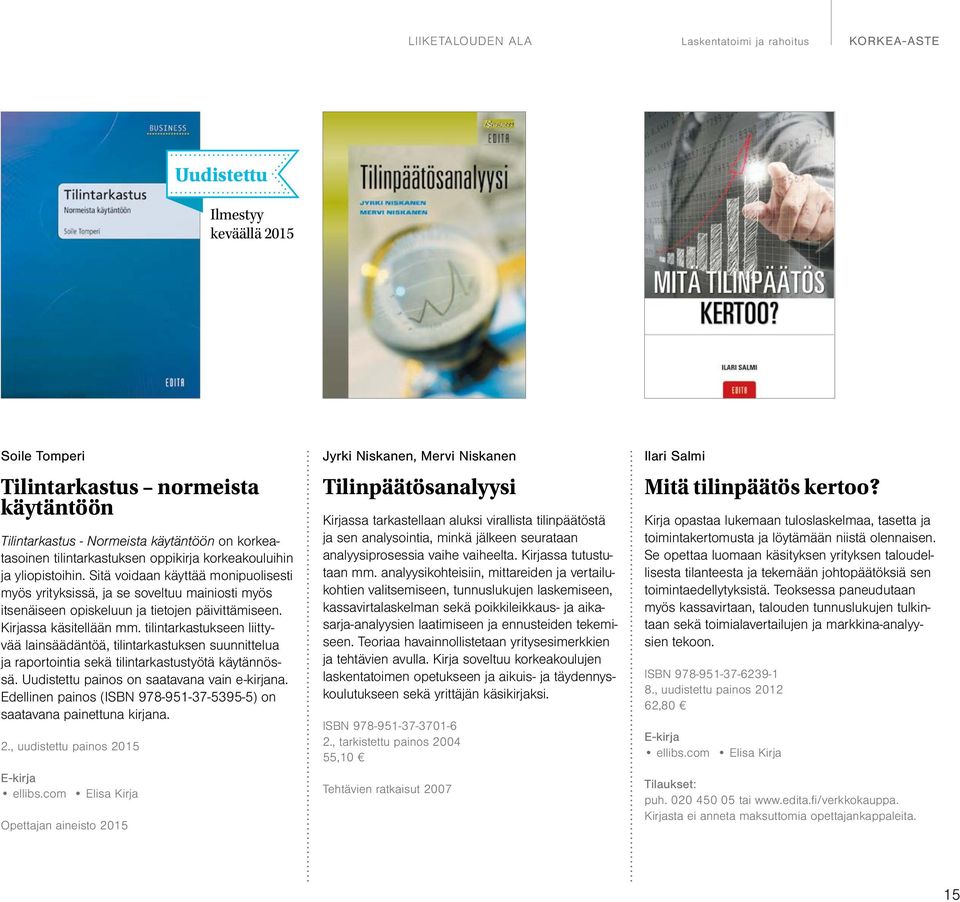 LIIKETALOUDEN ALA Laskentatoimi ja rahoitus KORKEA-ASTE

BUSINESS
Tilintarkastus
Normeista käytäntöön
Soile Tomperi
EDITA

Uudistettu
Ilmestyy keväällä 2015

EDITA
Tilinpäätösanalyysi
JYRKI NISKANEN
MERVI NISKANEN

MITÄ TILINPÄÄTÖS KERTOO?
ILARI SALMI
EDITA

Soile Tomperi

Tilintarkastus – normeista käytäntöön

Tilintarkastus - Normeista käytäntöön on korkeatasoinen tilintarkastuksen oppikirja korkeakouluihin ja yliopistoihin. Sitä voidaan käyttää monipuolisesti myös yrityksissä, ja se soveltuu mainiosti myös itsenäiseen opiskeluun ja tietojen päivittämiseen. Kirjassa käsitellään mm. tilintarkastukseen liittyvää lainsäädäntöä, tilintarkastuksen suunnittelua ja raportointia sekä tilintarkastustyötä käytännössä. Uudistettu painos on saatavana vain e-kirjana. Edellinen painos (ISBN 978-951-37-5395-5) on saatavana painettuna kirjana.

2., uudistettu painos 2015

E-kirja
• ellibs.com • Elisa Kirja

Opettajan aineisto 2015

Jyrki Niskanen, Mervi Niskanen

Tilinpäätösanalyysi

Kirjassa tarkastellaan aluksi virallista tilinpäätöstä ja sen analysointia, minkä jälkeen seurataan analyysiprosessia vaihe vaiheelta. Kirjassa tutustutaan mm. analyysikohteisiin, mittareiden ja vertailukohtien valitsemiseen, tunnuslukujen laskemiseen, kassavirtalaskelman sekä poikkileikkaus- ja aikasarja-analyysien laatimiseen ja ennusteiden tekemiseen. Teoriaa havainnollistetaan yritysesimerkkien ja tehtävien avulla. Kirja soveltuu korkeakoulujen laskentatoimen opetukseen ja aikuis- ja täydennyskoulutukseen sekä yrittäjän käsikirjaksi.

ISBN 978-951-37-3701-6
2., tarkistettu painos 2004
55,10 €

Tehtävien ratkaisut 2007

Ilari Salmi

Mitä tilinpäätös kertoo?

Kirja opastaa lukemaan tuloslaskelmaa, tasetta ja toimintakertomusta ja löytämään niistä olennaisen. Se opettaa luomaan käsityksen yrityksen taloudellisesta tilanteesta ja tekemään johtopäätöksiä sen toimintaedellytyksistä. Teoksessa paneudutaan myös kassavirtaan, talouden tunnuslukujen tulkintaan sekä toimialavertailujen ja markkina-analyysien tekoon.

ISBN 978-951-37-6239-1
8., uudistettu painos 2012
62,80 €

E-kirja
• ellibs.com • Elisa Kirja

Tilaukset:
puh. 020 450 05 tai www.edita.fi/verkkokauppa.
Kirjasta ei anneta maksuttomia opettajankappaleita.

15